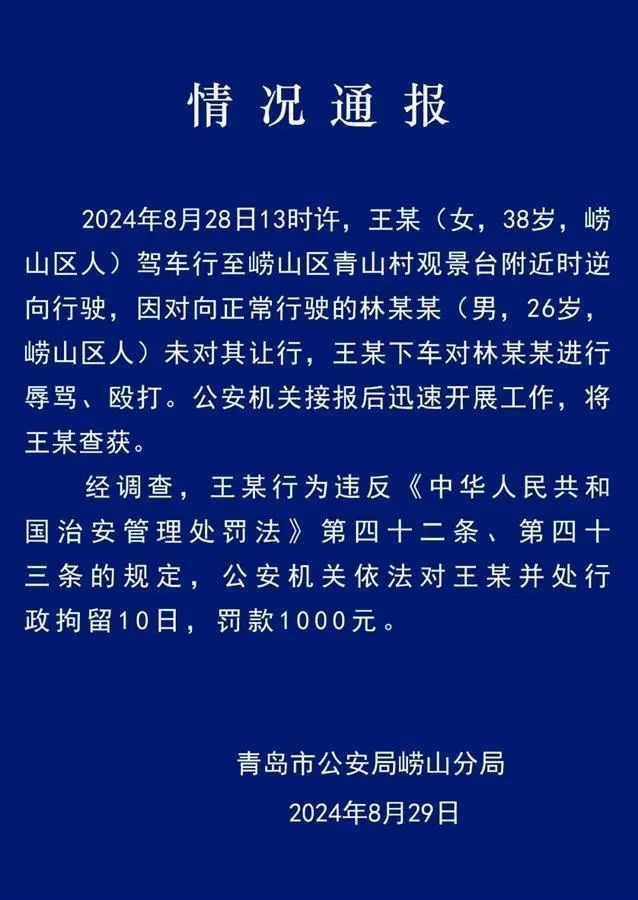 情况通报

2024年8月28日13时许，王某（女，38岁，崂山区人）驾车行至崂山区青山村观景台附近时逆向行驶，因对向正常行驶的林某某（男，26岁，崂山区人）未对其让行，王某下车对林某某进行辱骂、殴打。公安机关接报后迅速开展工作，将王某查获。

经调查，王某行为违反《中华人民共和国治安管理处罚法》第四十二条、第四十三条的规定，公安机关依法对王某并处行政拘留10日，罚款1000元。

青岛市公安局崂山分局
2024年8月29日